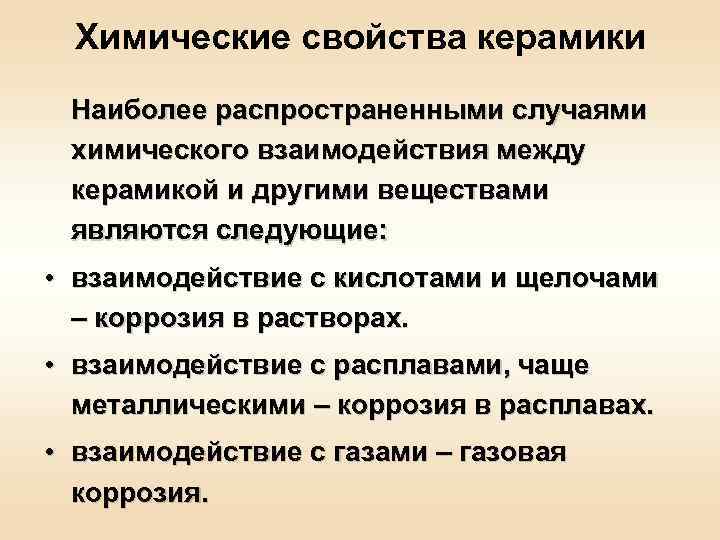 Химические свойства керамики

Наиболее распространенными случаями химического взаимодействия между керамикой и другими веществами являются следующие:

• взаимодействие с кислотами и щелочами – коррозия в растворах.
• взаимодействие с расплавами, чаще металлическими – коррозия в расплавах.
• взаимодействие с газами – газовая коррозия.